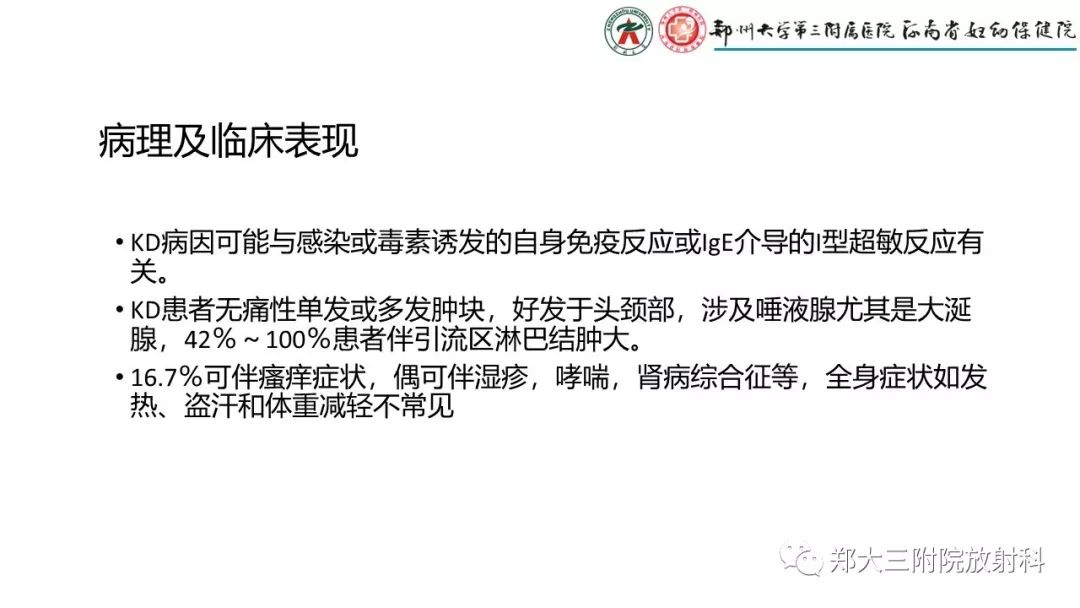 郑州大学第三附属医院 河南省妇幼保健院

病理及临床表现

• KD病因可能与感染或毒素诱发的自身免疫反应或IgE介导的I型超敏反应有关。
• KD患者无痛性单发或多发肿块，好发于头颈部，涉及唾液腺尤其是大涎腺，42％～100％患者伴引流区淋巴结肿大。
• 16.7％可伴瘙痒症状，偶可伴湿疹，哮喘，肾病综合征等，全身症状如发热、盗汗和体重减轻不常见

郑大三附院放射科